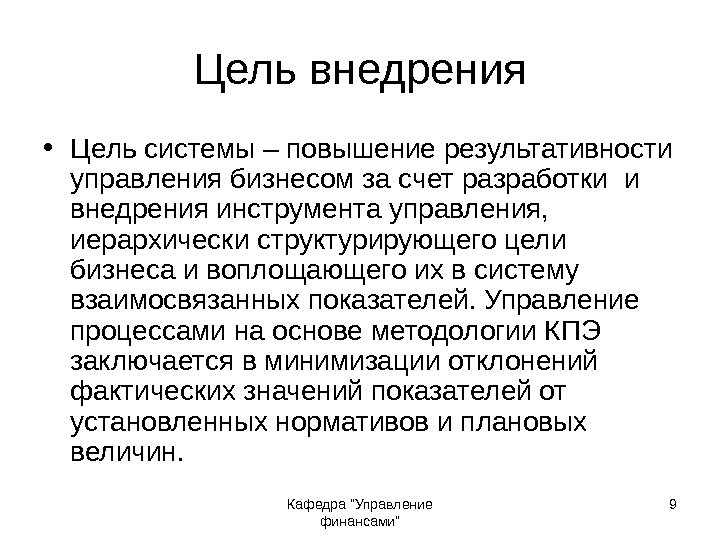 Цель внедрения

• Цель системы – повышение результативности управления бизнесом за счет разработки и внедрения инструмента управления, иерархически структурирующего цели бизнеса и воплощающего их в систему взаимосвязанных показателей. Управление процессами на основе методологии КПЭ заключается в минимизации отклонений фактических значений показателей от установленных нормативов и плановых величин.

Кафедра "Управление финансами"

9